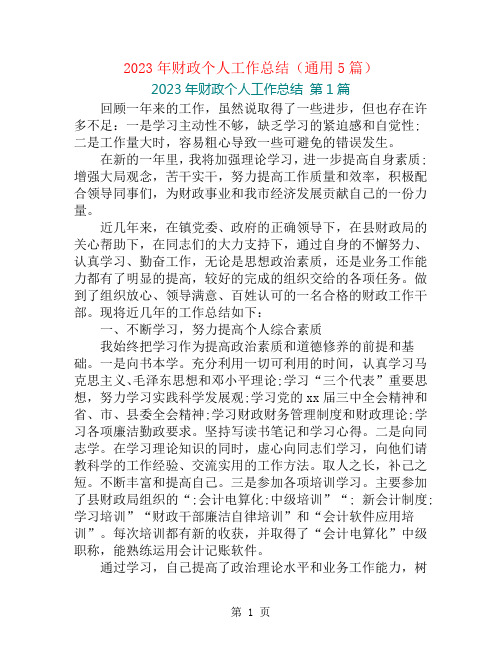 2023 年财政个人工作总结（通用 5 篇）

2023 年财政个人工作总结 第 1 篇

回顾一年来的工作，虽然说取得了一些进步，但也存在许多不足：一是学习主动性不够，缺乏学习的紧迫感和自觉性；二是工作量大时，容易粗心导致一些可避免的错误发生。

在新的一年里，我将加强理论学习，进一步提高自身素质；增强大局观念，苦干实干，努力提高工作质量和效率，积极配合领导同事们，为财政事业和我市经济发展贡献自己的一份力量。

近几年来，在镇党委、政府的正确领导下，在县财政局的关心帮助下，在同志们的大力支持下，通过自身的不懈努力、认真学习、勤奋工作，无论是思想政治素质，还是业务工作能力都有了明显的提高，较好的完成的组织交给的各项任务。做到了组织放心、领导满意、百姓认可的一名合格的财政工作干部。现将近几年的工作总结如下：

一、不断学习，努力提高个人综合素质

我始终把学习作为提高政治素质和道德修养的前提和基础。一是向书本学。充分利用一切可利用的时间，认真学习马克思主义、毛泽东思想和邓小平理论;学习“三个代表”重要思想，努力学习实践科学发展观;学习党的 xx 届三中全会精神和省、市、县委全会精神;学习财政财务管理制度和财政理论;学习各项廉洁勤政要求。坚持写读书笔记和学习心得。二是向同志学。在学习理论知识的同时，虚心向同志们学习，向他们请教科学的工作经验、交流实用的工作方法。取人之长，补己之短。不断丰富和提高自己。三是参加各项培训学习。主要参加了县财政局组织的“:会计电算化:中级培训”“: 新会计制度:学习培训”“财政干部廉洁自律培训”和“会计软件应用培训”。每次培训都有新的收获，并取得了“会计电算化”中级职称，能熟练运用会计记账软件。

通过学习，自己提高了政治理论水平和业务工作能力，树

第 1 页